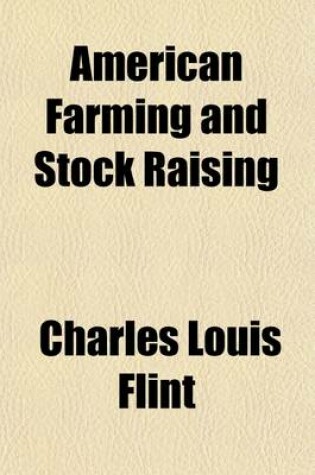 American Farming and Stock Raising

Charles Louis Flint